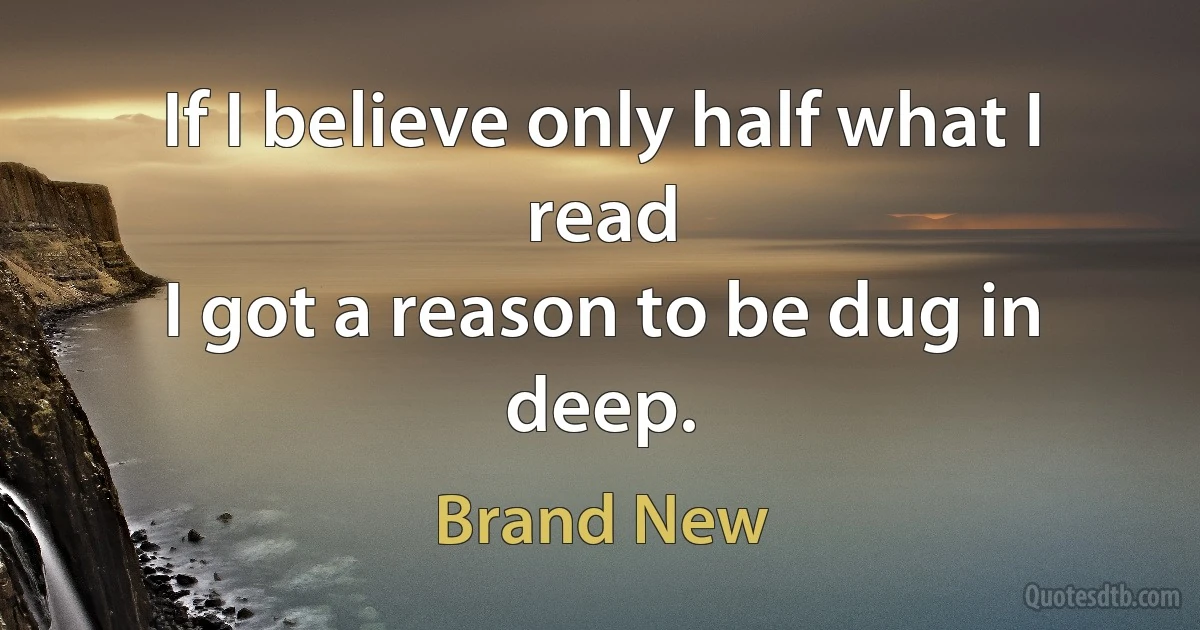 If I believe only half what I read
I got a reason to be dug in deep.

Brand New

Quotesdtb.com